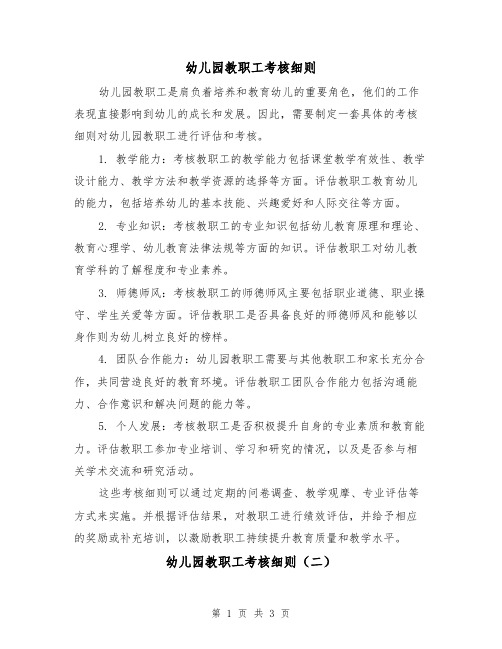 幼儿园教职工考核细则

幼儿园教职工是肩负着培养和教育幼儿的重要角色，他们的工作表现直接影响到幼儿的成长和发展。因此，需要制定一套具体的考核细则对幼儿园教职工进行评估和考核。

1. 教学能力：考核教职工的教学能力包括课堂教学有效性、教学设计能力、教学方法和教学资源的选择等方面。评估教职工教育幼儿的能力，包括培养幼儿的基本技能、兴趣爱好和人际交往等方面。

2. 专业知识：考核教职工的专业知识包括幼儿教育原理和理论、教育心理学、幼儿教育法律法规等方面的知识。评估教职工对幼儿教育学科的了解程度和专业素养。

3. 师德师风：考核教职工的师德师风主要包括职业道德、职业操守、学生关爱等方面。评估教职工是否具备良好的师德师风和能够以身作则为幼儿树立良好的榜样。

4. 团队合作能力：幼儿园教职工需要与其他教职工和家长充分合作，共同营造良好的教育环境。评估教职工团队合作能力包括沟通能力、合作意识和解决问题的能力等。

5. 个人发展：考核教职工是否积极提升自身的专业素质和教育能力。评估教职工参加专业培训、学习和研究的情况，以及是否参与相关学术交流和研究活动。

这些考核细则可以通过定期的问卷调查、教学观摩、专业评估等方式来实施。并根据评估结果，对教职工进行绩效评估，并给予相应的奖励或补充培训，以激励教职工持续提升教育质量和教学水平。

幼儿园教职工考核细则（二）

第 1 页 共 3 页